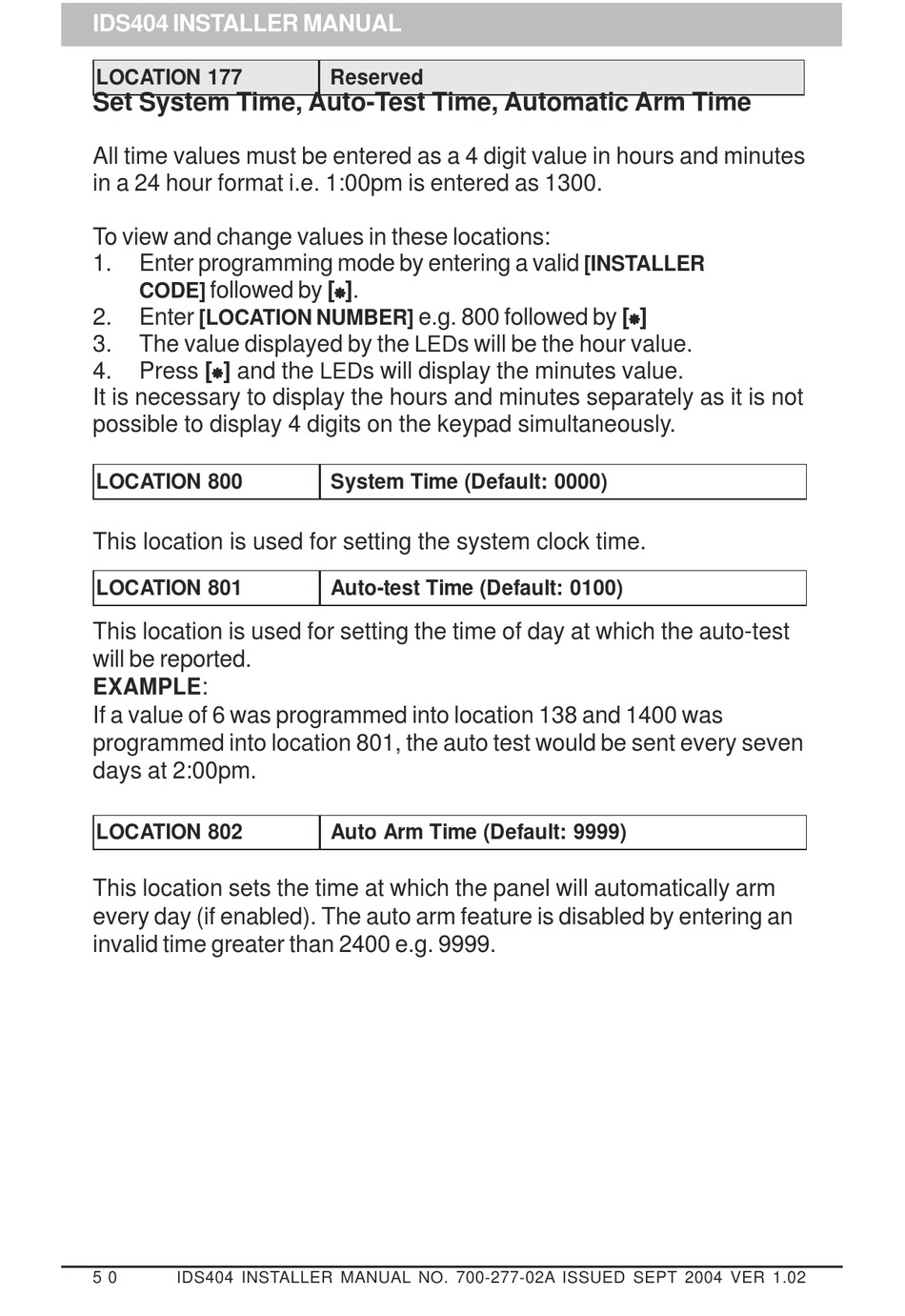 IDS404 INSTALLER MANUAL

| LOCATION 177 | Reserved |
|---|---|

Set System Time, Auto-Test Time, Automatic Arm Time

All time values must be entered as a 4 digit value in hours and minutes in a 24 hour format i.e. 1:00pm is entered as 1300.

To view and change values in these locations:
1. Enter programming mode by entering a valid [INSTALLER CODE] followed by [✱].
2. Enter [LOCATION NUMBER] e.g. 800 followed by [✱]
3. The value displayed by the LEDs will be the hour value.
4. Press [✱] and the LEDs will display the minutes value.
It is necessary to display the hours and minutes separately as it is not possible to display 4 digits on the keypad simultaneously.

| LOCATION 800 | System Time (Default: 0000) |
|---|---|

This location is used for setting the system clock time.

| LOCATION 801 | Auto-test Time (Default: 0100) |
|---|---|

This location is used for setting the time of day at which the auto-test will be reported.
EXAMPLE:
If a value of 6 was programmed into location 138 and 1400 was programmed into location 801, the auto test would be sent every seven days at 2:00pm.

| LOCATION 802 | Auto Arm Time (Default: 9999) |
|---|---|

This location sets the time at which the panel will automatically arm every day (if enabled). The auto arm feature is disabled by entering an invalid time greater than 2400 e.g. 9999.

5 0 IDS404 INSTALLER MANUAL NO. 700-277-02A ISSUED SEPT 2004 VER 1.02